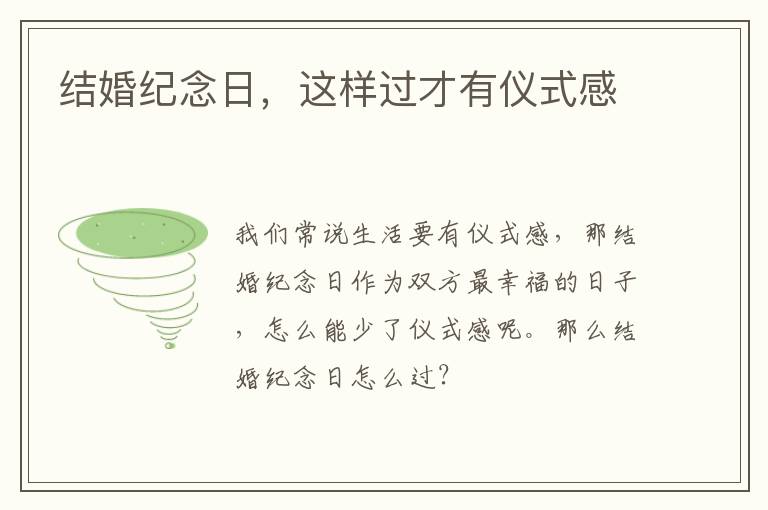 结婚纪念日，这样过才有仪式感

我们常说生活要有仪式感，那结婚纪念日作为双方最幸福的日子，怎么能少了仪式感呢。那么结婚纪念日怎么过？